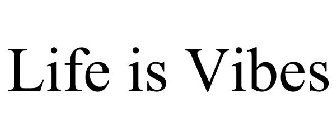 Life is Vibes